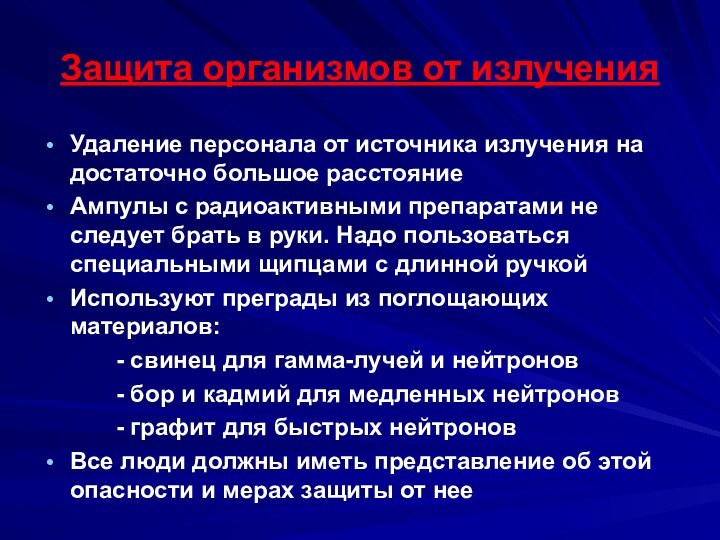 Защита организмов от излучения

• Удаление персонала от источника излучения на достаточно большое расстояние
• Ампулы с радиоактивными препаратами не следует брать в руки. Надо пользоваться специальными щипцами с длинной ручкой
• Используют преграды из поглощающих материалов:
- свинец для гамма-лучей и нейтронов
- бор и кадмий для медленных нейтронов
- графит для быстрых нейтронов
• Все люди должны иметь представление об этой опасности и мерах защиты от нее